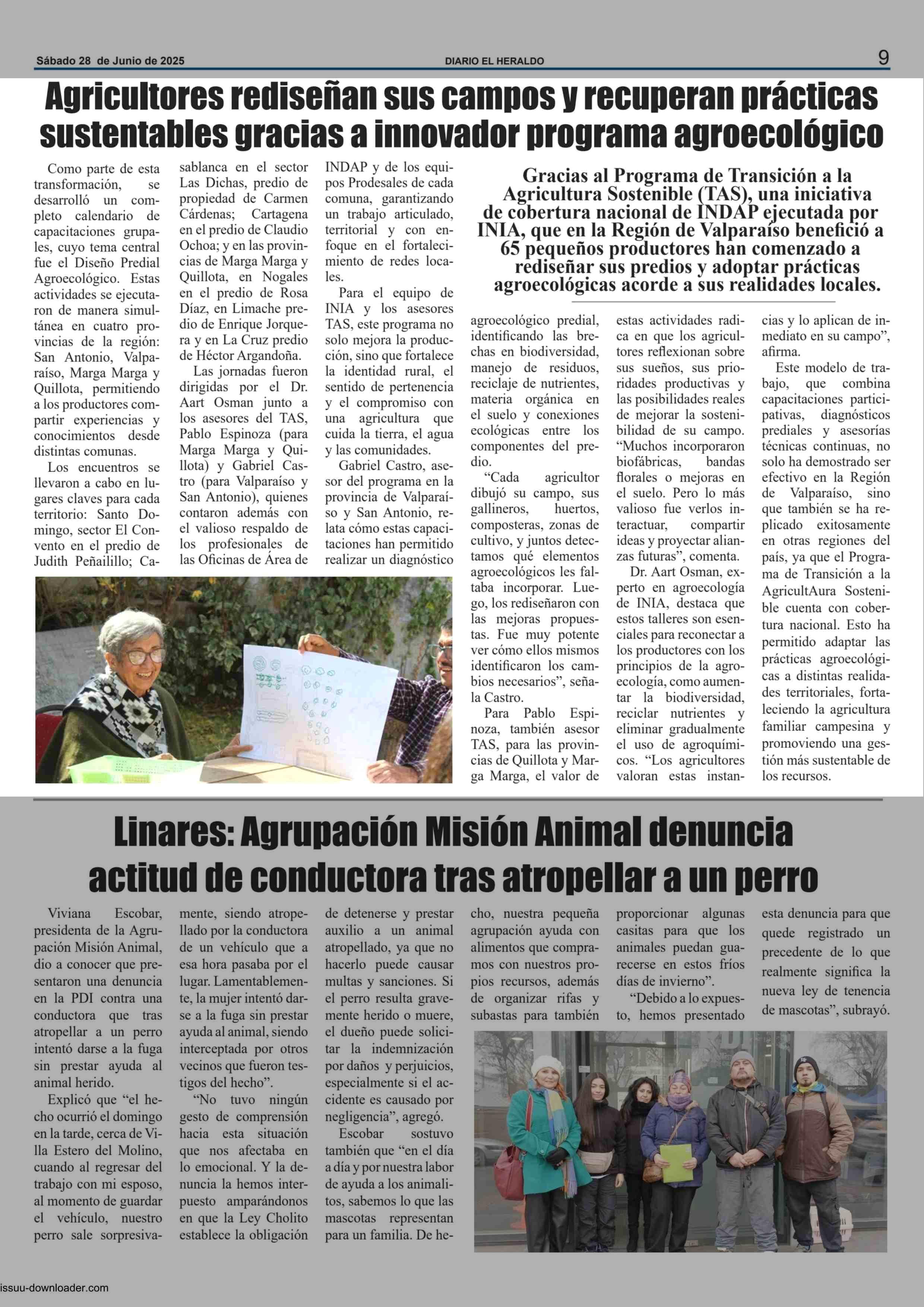 Sábado 28 de Junio de 2025 DIARIO EL HERALDO 9

Agricultores rediseñan sus campos y recuperan prácticas sustentables gracias a innovador programa agroecológico

Gracias al Programa de Transición a la Agricultura Sostenible (TAS), una iniciativa de cobertura nacional de INDAP ejecutada por INIA, que en la Región de Valparaíso benefició a 65 pequeños productores han comenzado a rediseñar sus predios y adoptar prácticas agroecológicas acorde a sus realidades locales.

Como parte de esta transformación, se desarrolló un completo calendario de capacitaciones grupales, cuyo tema central fue el Diseño Predial Agroecológico. Estas actividades se ejecutaron de manera simultánea en cuatro provincias de la región: San Antonio, Valparaíso, Marga Marga y Quillota, permitiendo a los productores compartir experiencias y conocimientos desde distintas comunas.

Los encuentros se llevaron a cabo en lugares claves para cada territorio: Santo Domingo, sector El Convento en el predio de Judith Peñailillo; Casablanca en el sector Las Dichas, predio de propiedad de Carmen Cárdenas; Cartagena en el predio de Claudio Ochoa; y en las provincias de Marga Marga y Quillota, en Nogales en el predio de Rosa Díaz, en Limache predio de Enrique Jorquera y en La Cruz predio de Héctor Argandoña.

Las jornadas fueron dirigidas por el Dr. Aart Osman junto a los asesores del TAS, Pablo Espinoza (para Marga Marga y Quillota) y Gabriel Castro (para Valparaíso y San Antonio), quienes contaron además con el valioso respaldo de los profesionales de las Oficinas de Área de INDAP y de los equipos Prodesales de cada comuna, garantizando un trabajo articulado, territorial y con enfoque en el fortalecimiento de redes locales.

Para el equipo de INIA y los asesores TAS, este programa no solo mejora la producción, sino que fortalece la identidad rural, el sentido de pertenencia y el compromiso con una agricultura que cuida la tierra, el agua y las comunidades.

Gabriel Castro, asesor del programa en la provincia de Valparaíso y San Antonio, relata cómo estas capacitaciones han permitido realizar un diagnóstico agroecológico predial, identificando las brechas en biodiversidad, manejo de residuos, reciclaje de nutrientes, materia orgánica en el suelo y conexiones ecológicas entre los componentes del predio.

“Cada agricultor dibujó su campo, sus gallineros, huertos, composteras, zonas de cultivo, y juntos detectamos qué elementos agroecológicos les faltaba incorporar. Luego, los rediseñaron con las mejoras propuestas. Fue muy potente ver cómo ellos mismos identificaron los cambios necesarios”, señala Castro.

Para Pablo Espinoza, también asesor TAS, para las provincias de Quillota y Marga Marga, el valor de estas actividades radica en que los agricultores reflexionan sobre sus sueños, sus prioridades productivas y las posibilidades reales de mejorar la sostenibilidad de su campo. “Muchos incorporaron biofábricas, bandas florales o mejoras en el suelo. Pero lo más valioso fue verlos interactuar, compartir ideas y proyectar alianzas futuras”, comenta.

Dr. Aart Osman, experto en agroecología de INIA, destaca que estos talleres son esenciales para reconectar a los productores con los principios de la agroecología, como aumentar la biodiversidad, reciclar nutrientes y eliminar gradualmente el uso de agroquímicos. “Los agricultores valoran estas instancias y lo aplican de inmediato en su campo”, afirma.

Este modelo de trabajo, que combina capacitaciones participativas, diagnósticos prediales y asesorías técnicas continuas, no solo ha demostrado ser efectivo en la Región de Valparaíso, sino que también se ha replicado exitosamente en otras regiones del país, ya que el Programa de Transición a la AgricultAura Sostenible cuenta con cobertura nacional. Esto ha permitido adaptar las prácticas agroecológicas a distintas realidades territoriales, fortaleciendo la agricultura familiar campesina y promoviendo una gestión más sustentable de los recursos.

Linares: Agrupación Misión Animal denuncia actitud de conductora tras atropellar a un perro

Viviana Escobar, presidenta de la Agrupación Misión Animal, dio a conocer que presentaron una denuncia en la PDI contra una conductora que tras atropellar a un perro intentó darse a la fuga sin prestar ayuda al animal herido.

Explicó que “el hecho ocurrió el domingo en la tarde, cerca de Villa Estero del Molino, cuando al regresar del trabajo con mi esposo, al momento de guardar el vehículo, nuestro perro sale sorpresivamente, siendo atropellado por la conductora de un vehículo que a esa hora pasaba por el lugar. Lamentablemente, la mujer intentó darse a la fuga sin prestar ayuda al animal, siendo interceptada por otros vecinos que fueron testigos del hecho”.

“No tuvo ningún gesto de comprensión hacia esta situación que nos afectaba en lo emocional. Y la denuncia la hemos interpuesto amparándonos en que la Ley Cholito establece la obligación de detenerse y prestar auxilio a un animal atropellado, ya que no hacerlo puede causar multas y sanciones. Si el perro resulta gravemente herido o muere, el dueño puede solicitar la indemnización por daños y perjuicios, especialmente si el accidente es causado por negligencia”, agregó.

Escobar sostuvo también que “en el día a día y por nuestra labor de ayuda a los animalitos, sabemos lo que las mascotas representan para un familia. De hecho, nuestra pequeña agrupación ayuda con alimentos que compramos con nuestros propios recursos, además de organizar rifas y subastas para también proporcionar algunas casitas para que los animales puedan guarecerse en estos fríos días de invierno”.

“Debido a lo expuesto, hemos presentado esta denuncia para que quede registrado un precedente de lo que realmente significa la nueva ley de tenencia de mascotas”, subrayó.

issuu-downloader.com